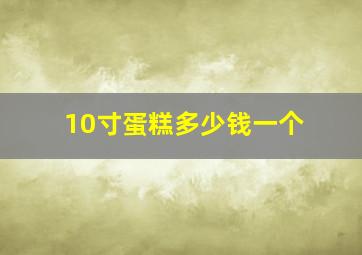 10寸蛋糕多少钱一个